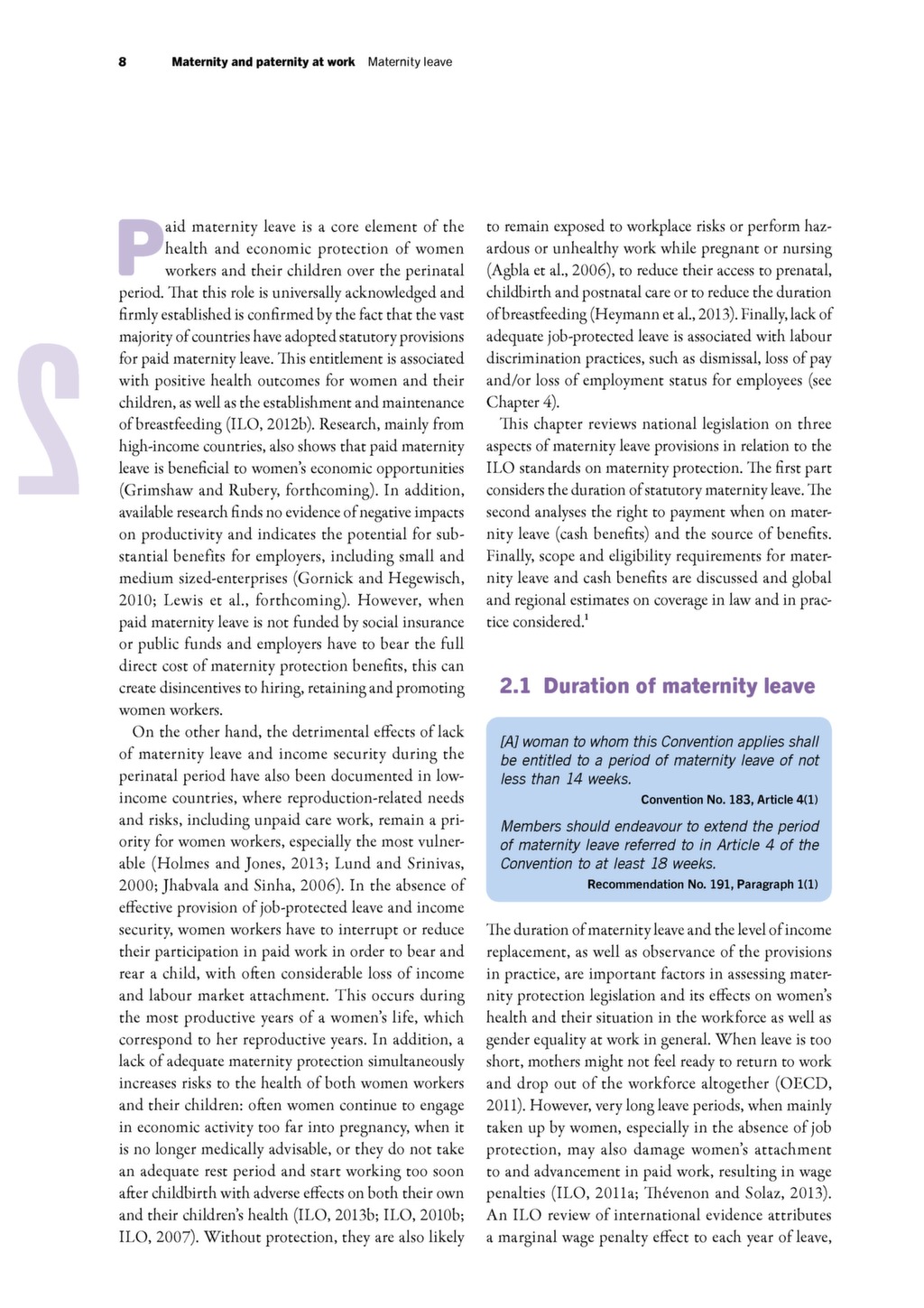 8 Maternity and paternity at work Maternity leave

2

Paid maternity leave is a core element of the health and economic protection of women workers and their children over the perinatal period. That this role is universally acknowledged and firmly established is confirmed by the fact that the vast majority of countries have adopted statutory provisions for paid maternity leave. This entitlement is associated with positive health outcomes for women and their children, as well as the establishment and maintenance of breastfeeding (ILO, 2012b). Research, mainly from high-income countries, also shows that paid maternity leave is beneficial to women's economic opportunities (Grimshaw and Rubery, forthcoming). In addition, available research finds no evidence of negative impacts on productivity and indicates the potential for substantial benefits for employers, including small and medium sized-enterprises (Gornick and Hegewisch, 2010; Lewis et al., forthcoming). However, when paid maternity leave is not funded by social insurance or public funds and employers have to bear the full direct cost of maternity protection benefits, this can create disincentives to hiring, retaining and promoting women workers.

On the other hand, the detrimental effects of lack of maternity leave and income security during the perinatal period have also been documented in low-income countries, where reproduction-related needs and risks, including unpaid care work, remain a priority for women workers, especially the most vulnerable (Holmes and Jones, 2013; Lund and Srinivas, 2000; Jhabvala and Sinha, 2006). In the absence of effective provision of job-protected leave and income security, women workers have to interrupt or reduce their participation in paid work in order to bear and rear a child, with often considerable loss of income and labour market attachment. This occurs during the most productive years of a women's life, which correspond to her reproductive years. In addition, a lack of adequate maternity protection simultaneously increases risks to the health of both women workers and their children: often women continue to engage in economic activity too far into pregnancy, when it is no longer medically advisable, or they do not take an adequate rest period and start working too soon after childbirth with adverse effects on both their own and their children's health (ILO, 2013b; ILO, 2010b; ILO, 2007). Without protection, they are also likely to remain exposed to workplace risks or perform hazardous or unhealthy work while pregnant or nursing (Agbla et al., 2006), to reduce their access to prenatal, childbirth and postnatal care or to reduce the duration of breastfeeding (Heymann et al., 2013). Finally, lack of adequate job-protected leave is associated with labour discrimination practices, such as dismissal, loss of pay and/or loss of employment status for employees (see Chapter 4).

This chapter reviews national legislation on three aspects of maternity leave provisions in relation to the ILO standards on maternity protection. The first part considers the duration of statutory maternity leave. The second analyses the right to payment when on maternity leave (cash benefits) and the source of benefits. Finally, scope and eligibility requirements for maternity leave and cash benefits are discussed and global and regional estimates on coverage in law and in practice considered.$^1$

2.1 Duration of maternity leave

[A] woman to whom this Convention applies shall be entitled to a period of maternity leave of not less than 14 weeks.
Convention No. 183, Article 4(1)

Members should endeavour to extend the period of maternity leave referred to in Article 4 of the Convention to at least 18 weeks.
Recommendation No. 191, Paragraph 1(1)

The duration of maternity leave and the level of income replacement, as well as observance of the provisions in practice, are important factors in assessing maternity protection legislation and its effects on women's health and their situation in the workforce as well as gender equality at work in general. When leave is too short, mothers might not feel ready to return to work and drop out of the workforce altogether (OECD, 2011). However, very long leave periods, when mainly taken up by women, especially in the absence of job protection, may also damage women's attachment to and advancement in paid work, resulting in wage penalties (ILO, 2011a; Thévenon and Solaz, 2013). An ILO review of international evidence attributes a marginal wage penalty effect to each year of leave,